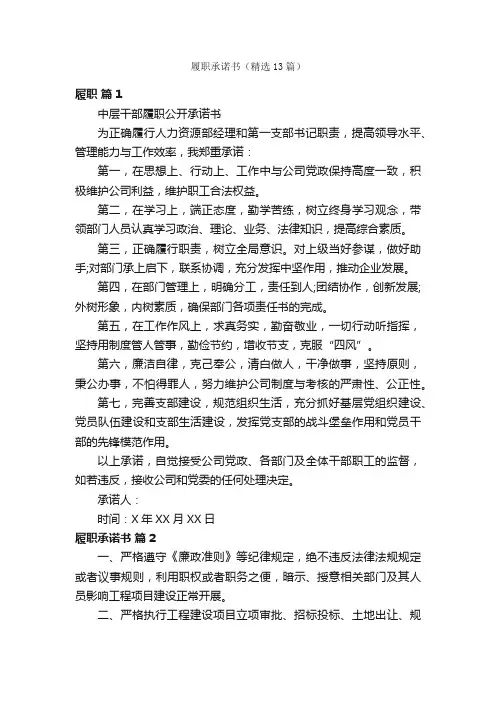 履职承诺书（精选13篇）

履职 篇1

中层干部履职公开承诺书

为正确履行人力资源部经理和第一支部书记职责，提高领导水平、管理能力与工作效率，我郑重承诺：

第一，在思想上、行动上、工作中与公司党政保持高度一致，积极维护公司利益，维护职工合法权益。

第二，在学习上，端正态度，勤学苦练，树立终身学习观念，带领部门人员认真学习政治、理论、业务、法律知识，提高综合素质。

第三，正确履行职责，树立全局意识。对上级当好参谋，做好助手;对部门承上启下，联系协调，充分发挥中坚作用，推动企业发展。

第四，在部门管理上，明确分工，责任到人;团结协作，创新发展;外树形象，内树素质，确保部门各项责任书的完成。

第五，在工作作风上，求真务实，勤奋敬业，一切行动听指挥，坚持用制度管人管事，勤俭节约，增收节支，克服“四风”。

第六，廉洁自律，克己奉公，清白做人，干净做事，坚持原则，秉公办事，不怕得罪人，努力维护公司制度与考核的严肃性、公正性。

第七，完善支部建设，规范组织生活，充分抓好基层党组织建设、党员队伍建设和支部生活建设，发挥党支部的战斗堡垒作用和党员干部的先锋模范作用。

以上承诺，自觉接受公司党政、各部门及全体干部职工的监督，如若违反，接收公司和党委的任何处理决定。

承诺人：

时间：X年XX月XX日

履职承诺书 篇2

一、严格遵守《廉政准则》等纪律规定，绝不违反法律法规规定或者议事规则，利用职权或者职务之便，暗示、授意相关部门及其人员影响工程项目建设正常开展。

二、严格执行工程建设项目立项审批、招标投标、土地出让、规